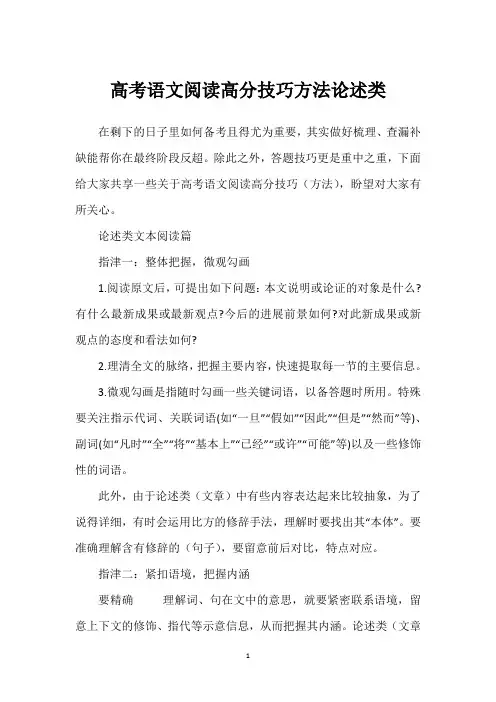 高考语文阅读高分技巧方法论述类

在剩下的日子里如何备考且得尤为重要，其实做好梳理、查漏补缺能帮你在最终阶段反超。除此之外，答题技巧更是重中之重，下面给大家共享一些关于高考语文阅读高分技巧（方法），盼望对大家有所关心。

论述类文本阅读篇

指津一：整体把握，微观勾画

1.阅读原文后，可提出如下问题：本文说明或论证的对象是什么?有什么最新成果或最新观点?今后的进展前景如何?对此新成果或新观点的态度和看法如何?

2.理清全文的脉络，把握主要内容，快速提取每一节的主要信息。

3.微观勾画是指随时勾画一些关键词语，以备答题时所用。特殊要关注指示代词、关联词语(如“一旦”“假如”“因此”“但是”“然而”等)、副词(如“凡时”“全”“将”“基本上”“已经”“或许”“可能”等)以及一些修饰性的词语。

此外，由于论述类（文章）中有些内容表达起来比较抽象，为了说得详细，有时会运用比方的修辞手法，理解时要找出其“本体”。要准确理解含有修辞的（句子），要留意前后对比，特点对应。

指津二：紧扣语境，把握内涵

要精确　　理解词、句在文中的意思，就要紧密联系语境，留意上下文的修饰、指代等示意信息，从而把握其内涵。论述类（文章

1